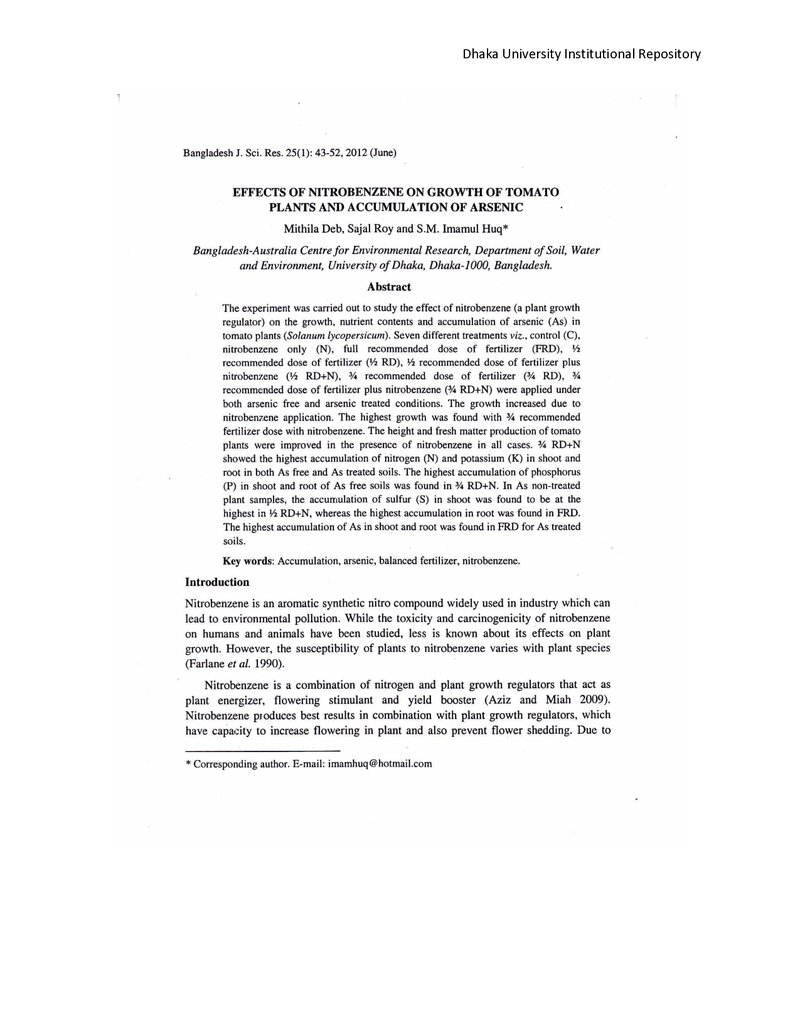 Dhaka University Institutional Repository

Bangladesh J. Sci. Res. 25(1): 43-52, 2012 (June)

EFFECTS OF NITROBENZENE ON GROWTH OF TOMATO PLANTS AND ACCUMULATION OF ARSENIC

Mithila Deb, Sajal Roy and S.M. Imamul Huq*

Bangladesh-Australia Centre for Environmental Research, Department of Soil, Water and Environment, University of Dhaka, Dhaka-1000, Bangladesh.

Abstract

The experiment was carried out to study the effect of nitrobenzene (a plant growth regulator) on the growth, nutrient contents and accumulation of arsenic (As) in tomato plants (Solanum lycopersicum). Seven different treatments viz., control (C), nitrobenzene only (N), full recommended dose of fertilizer (FRD), ½ recommended dose of fertilizer (½ RD), ½ recommended dose of fertilizer plus nitrobenzene (½ RD+N), ¾ recommended dose of fertilizer (¾ RD), ¾ recommended dose of fertilizer plus nitrobenzene (¾ RD+N) were applied under both arsenic free and arsenic treated conditions. The growth increased due to nitrobenzene application. The highest growth was found with ¾ recommended fertilizer dose with nitrobenzene. The height and fresh matter production of tomato plants were improved in the presence of nitrobenzene in all cases. ¾ RD+N showed the highest accumulation of nitrogen (N) and potassium (K) in shoot and root in both As free and As treated soils. The highest accumulation of phosphorus (P) in shoot and root of As free soils was found in ¾ RD+N. In As non-treated plant samples, the accumulation of sulfur (S) in shoot was found to be at the highest in ½ RD+N, whereas the highest accumulation in root was found in FRD. The highest accumulation of As in shoot and root was found in FRD for As treated soils.

Key words: Accumulation, arsenic, balanced fertilizer, nitrobenzene.

Introduction

Nitrobenzene is an aromatic synthetic nitro compound widely used in industry which can lead to environmental pollution. While the toxicity and carcinogenicity of nitrobenzene on humans and animals have been studied, less is known about its effects on plant growth. However, the susceptibility of plants to nitrobenzene varies with plant species (Farlane et al. 1990).

Nitrobenzene is a combination of nitrogen and plant growth regulators that act as plant energizer, flowering stimulant and yield booster (Aziz and Miah 2009). Nitrobenzene produces best results in combination with plant growth regulators, which have capacity to increase flowering in plant and also prevent flower shedding. Due to

* Corresponding author. E-mail: imamhuq@hotmail.com